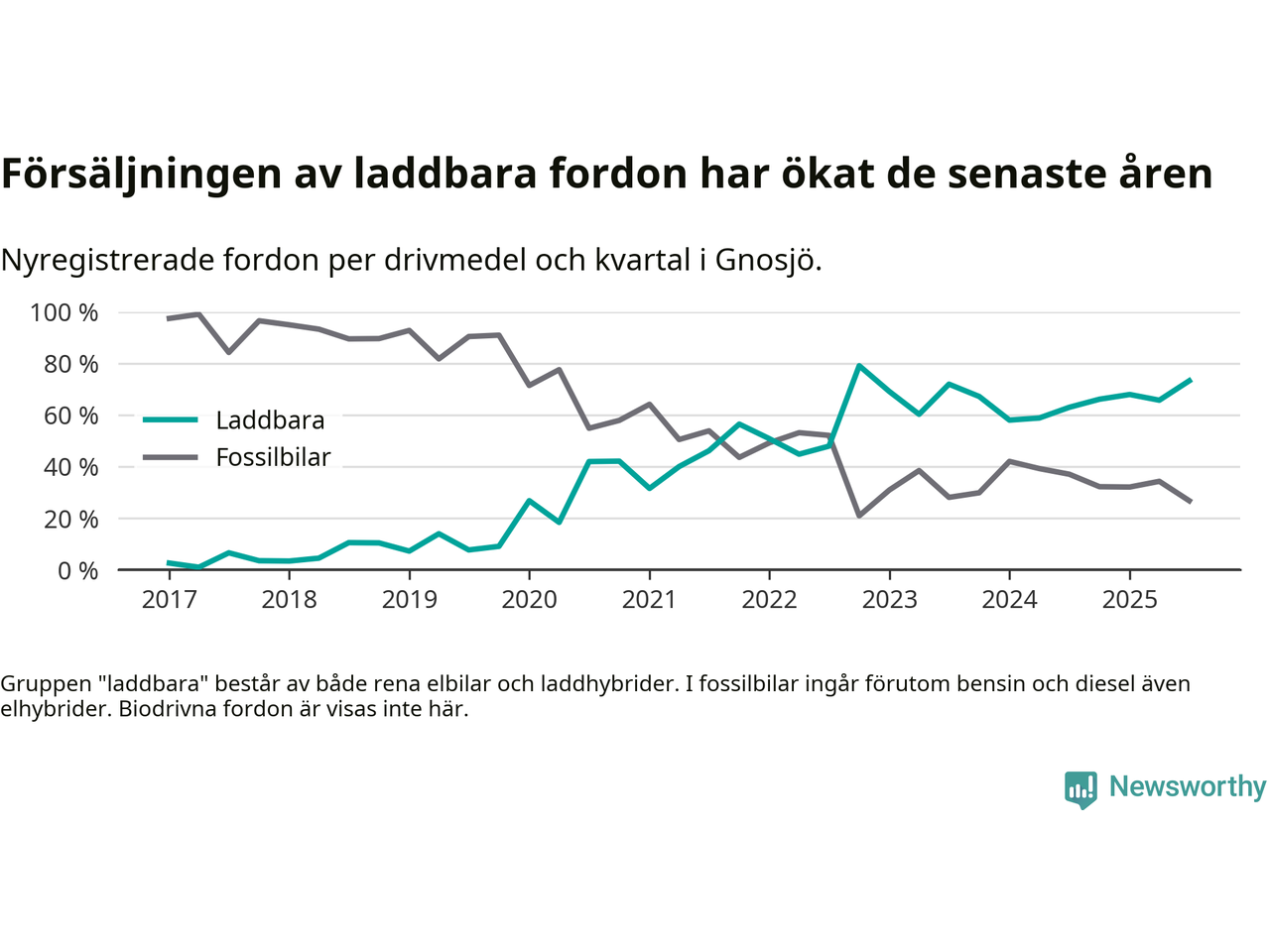 Försäljningen av laddbara fordon har ökat de senaste åren

Nyregistrerade fordon per drivmedel och kvartal i Gnosjö.

100 %
80 %
60 %
40 %
20 %
0 %

Laddbara
Fossilbilar

2017 2018 2019 2020 2021 2022 2023 2024 2025

Gruppen "laddbara" består av både rena elbilar och laddhybrider. I fossilbilar ingår förutom bensin och diesel även elhybrider. Biodrivna fordon är visas inte här.

Newsworthy